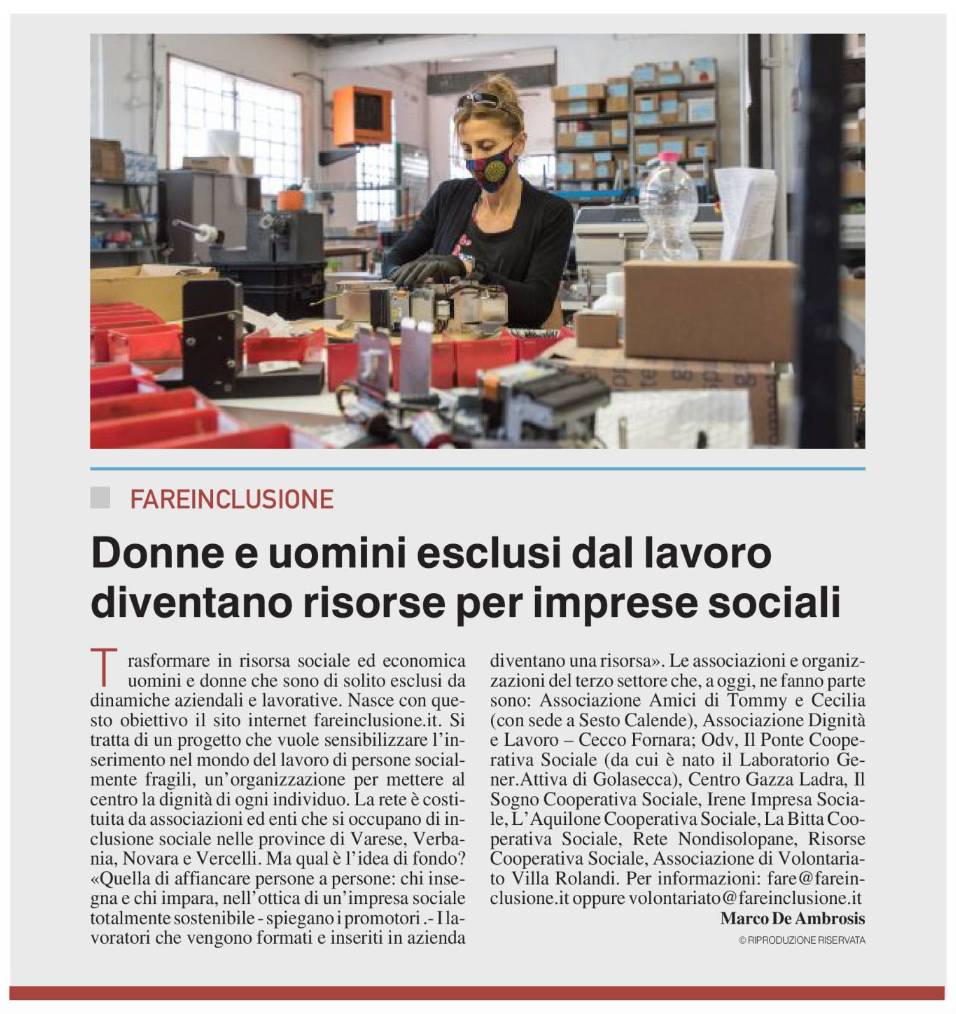 FAREINCLUSIONE

Donne e uomini esclusi dal lavoro diventano risorse per imprese sociali

Trasformare in risorsa sociale ed economica uomini e donne che sono di solito esclusi da dinamiche aziendali e lavorative. Nasce con questo obiettivo il sito internet fareinclusione.it. Si tratta di un progetto che vuole sensibilizzare l'inserimento nel mondo del lavoro di persone socialmente fragili, un'organizzazione per mettere al centro la dignità di ogni individuo. La rete è costituita da associazioni ed enti che si occupano di inclusione sociale nelle province di Varese, Verbania, Novara e Vercelli. Ma qual è l'idea di fondo? «Quella di affiancare persone a persone: chi insegna e chi impara, nell'ottica di un'impresa sociale totalmente sostenibile - spiegano i promotori .- I lavoratori che vengono formati e inseriti in azienda diventano una risorsa». Le associazioni e organizzazioni del terzo settore che, a oggi, ne fanno parte sono: Associazione Amici di Tommy e Cecilia (con sede a Sesto Calende), Associazione Dignità e Lavoro – Cecco Fornara; Odv, Il Ponte Cooperativa Sociale (da cui è nato il Laboratorio Gener.Attiva di Golasecca), Centro Gazza Ladra, Il Sogno Cooperativa Sociale, Irene Impresa Sociale, L'Aquilone Cooperativa Sociale, La Bitta Cooperativa Sociale, Rete Nondisolopane, Risorse Cooperativa Sociale, Associazione di Volontariato Villa Rolandi. Per informazioni: fare@fareinclusione.it oppure volontariato@fareinclusione.it

Marco De Ambrosis

© RIPRODUZIONE RISERVATA